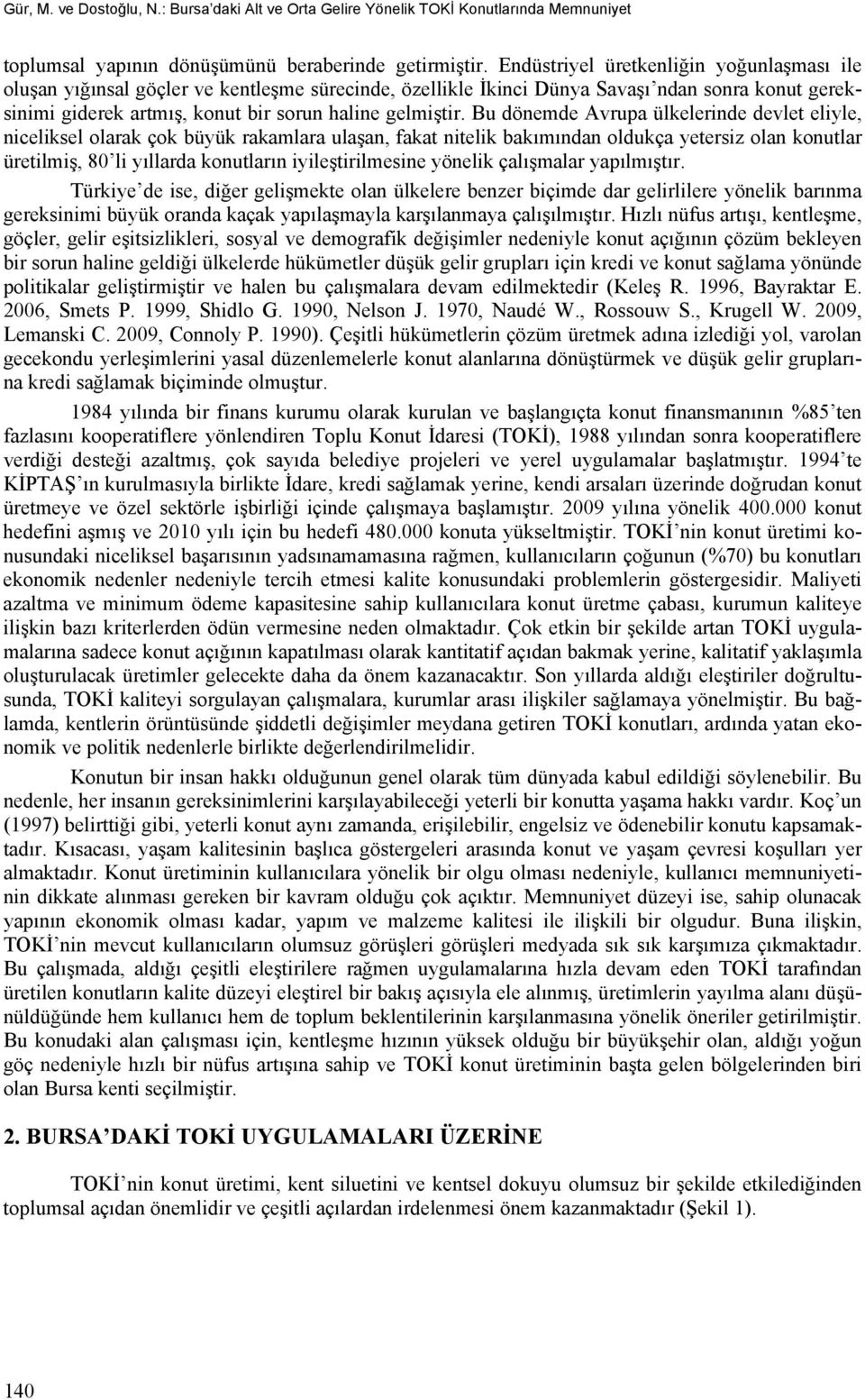 Gür, M. ve Dostoğlu, N.: Bursa'daki Alt ve Orta Gelire Yönelik TOKİ Konutlarında Memnuniyet

toplumsal yapının dönüşümünü beraberinde getirmiştir. Endüstriyel üretkenliğin yoğunlaşması ile oluşan yığınsal göçler ve kentleşme sürecinde, özellikle İkinci Dünya Savaşı'ndan sonra konut gereksinimi giderek artmış, konut bir sorun haline gelmiştir. Bu dönemde Avrupa ülkelerinde devlet eliyle, niceliksel olarak çok büyük rakamlara ulaşan, fakat nitelik bakımından oldukça yetersiz olan konutlar üretilmiş, 80'li yıllarda konutların iyileştirilmesine yönelik çalışmalar yapılmıştır.

Türkiye'de ise, diğer gelişmekte olan ülkelere benzer biçimde dar gelirlilere yönelik barınma gereksinimi büyük oranda kaçak yapılaşmayla karşılanmaya çalışılmıştır. Hızlı nüfus artışı, kentleşme, göçler, gelir eşitsizlikleri, sosyal ve demografik değişimler nedeniyle konut açığının çözüm bekleyen bir sorun haline geldiği ülkelerde hükümetler düşük gelir grupları için kredi ve konut sağlama yönünde politikalar geliştirmiştir ve halen bu çalışmalara devam edilmektedir (Keleş R. 1996, Bayraktar E. 2006, Smets P. 1999, Shidlo G. 1990, Nelson J. 1970, Naudé W., Rossouw S., Krugell W. 2009, Lemanski C. 2009, Connoly P. 1990). Çeşitli hükümetlerin çözüm üretmek adına izlediği yol, varolan gecekondu yerleşimlerini yasal düzenlemelerle konut alanlarına dönüştürmek ve düşük gelir gruplarına kredi sağlamak biçiminde olmuştur.

1984 yılında bir finans kurumu olarak kurulan ve başlangıçta konut finansmanının %85'ten fazlasını kooperatiflere yönlendiren Toplu Konut İdaresi (TOKİ), 1988 yılından sonra kooperatiflere verdiği desteği azaltmış, çok sayıda belediye projeleri ve yerel uygulamalar başlatmıştır. 1994'te KİPTAŞ'ın kurulmasıyla birlikte İdare, kredi sağlamak yerine, kendi arsaları üzerinde doğrudan konut üretmeye ve özel sektörle işbirliği içinde çalışmaya başlamıştır. 2009 yılına yönelik 400.000 konut hedefini aşmış ve 2010 yılı için bu hedefi 480.000 konuta yükseltmiştir. TOKİ'nin konut üretimi konusundaki niceliksel başarısının yadsınamamasına rağmen, kullanıcıların çoğunun (%70) bu konutları ekonomik nedenler nedeniyle tercih etmesi kalite konusundaki problemlerin göstergesidir. Maliyeti azaltma ve minimum ödeme kapasitesine sahip kullanıcılara konut üretme çabası, kurumun kaliteye ilişkin bazı kriterlerden ödün vermesine neden olmaktadır. Çok etkin bir şekilde artan TOKİ uygulamalarına sadece konut açığının kapatılması olarak kantitatif açıdan bakmak yerine, kalitatif yaklaşımla oluşturulacak üretimler gelecekte daha da önem kazanacaktır. Son yıllarda aldığı eleştiriler doğrultusunda, TOKİ kaliteyi sorgulayan çalışmalara, kurumlar arası ilişkiler sağlamaya yönelmiştir. Bu bağlamda, kentlerin örüntüsünde şiddetli değişimler meydana getiren TOKİ konutları, ardında yatan ekonomik ve politik nedenlerle birlikte değerlendirilmelidir.

Konutun bir insan hakkı olduğunun genel olarak tüm dünyada kabul edildiği söylenebilir. Bu nedenle, her insanın gereksinimlerini karşılayabileceği yeterli bir konutta yaşama hakkı vardır. Koç'un (1997) belirttiği gibi, yeterli konut aynı zamanda, erişilebilir, engelsiz ve ödenebilir konutu kapsamaktadır. Kısacası, yaşam kalitesinin başlıca göstergeleri arasında konut ve yaşam çevresi koşulları yer almaktadır. Konut üretiminin kullanıcılara yönelik bir olgu olması nedeniyle, kullanıcı memnuniyetinin dikkate alınması gereken bir kavram olduğu çok açıktır. Memnuniyet düzeyi ise, sahip olunacak yapının ekonomik olması kadar, yapım ve malzeme kalitesi ile ilişkili bir olgudur. Buna ilişkin, TOKİ'nin mevcut kullanıcıların olumsuz görüşleri görüşleri medyada sık sık karşımıza çıkmaktadır. Bu çalışmada, aldığı çeşitli eleştirilere rağmen uygulamalarına hızla devam eden TOKİ tarafından üretilen konutların kalite düzeyi eleştirel bir bakış açısıyla ele alınmış, üretimlerin yayılma alanı düşünüldüğünde hem kullanıcı hem de toplum beklentilerinin karşılanmasına yönelik öneriler getirilmiştir. Bu konudaki alan çalışması için, kentleşme hızının yüksek olduğu bir büyükşehir olan, aldığı yoğun göç nedeniyle hızlı bir nüfus artışına sahip ve TOKİ konut üretiminin başta gelen bölgelerinden biri olan Bursa kenti seçilmiştir.

2. BURSA'DAKİ TOKİ UYGULAMALARI ÜZERİNE

TOKİ'nin konut üretimi, kent siluetini ve kentsel dokuyu olumsuz bir şekilde etkilediğinden toplumsal açıdan önemlidir ve çeşitli açılardan irdelenmesi önem kazanmaktadır (Şekil 1).

140